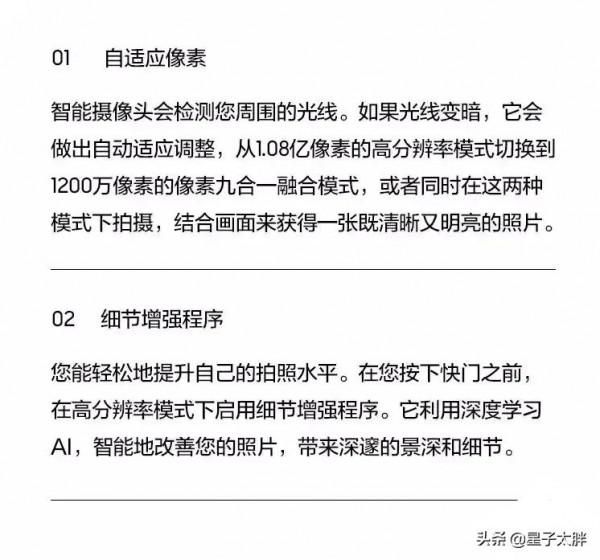 01　自适应像素

智能摄像头会检测您周围的光线。如果光线变暗，它会做出自动适应调整，从1.08亿像素的高分辨率模式切换到1200万像素的像素九合一融合模式，或者同时在这两种模式下拍摄，结合画面来获得一张既清晰又明亮的照片。

02　细节增强程序

您能轻松地提升自己的拍照水平。在您按下快门之前，在高分辨率模式下启用细节增强程序。它利用深度学习AI，智能地改善您的照片，带来深邃的景深和细节。

头条 @星子太胖